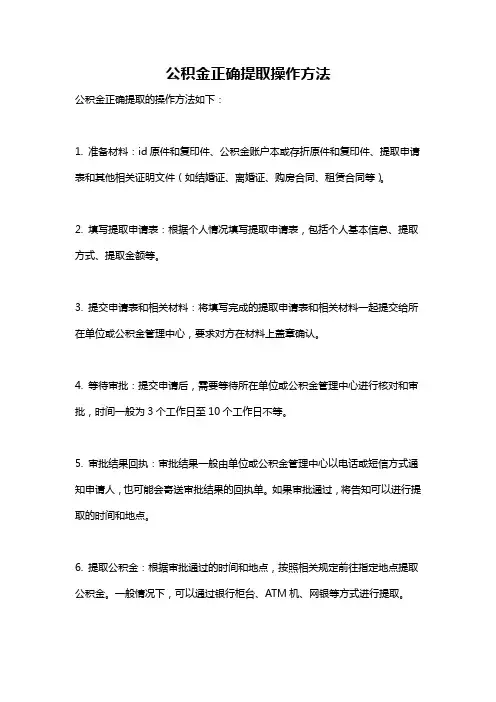 公积金正确提取操作方法

公积金正确提取的操作方法如下：

1. 准备材料：id 原件和复印件、公积金账户本或存折原件和复印件、提取申请表和其他相关证明文件（如结婚证、离婚证、购房合同、租赁合同等）。

2. 填写提取申请表：根据个人情况填写提取申请表，包括个人基本信息、提取方式、提取金额等。

3. 提交申请表和相关材料：将填写完成的提取申请表和相关材料一起提交给所在单位或公积金管理中心，要求对方在材料上盖章确认。

4. 等待审批：提交申请后，需要等待所在单位或公积金管理中心进行核对和审批，时间一般为 3 个工作日至 10 个工作日不等。

5. 审批结果回执：审批结果一般由单位或公积金管理中心以电话或短信方式通知申请人，也可能会寄送审批结果的回执单。如果审批通过，将告知可以进行提取的时间和地点。

6. 提取公积金：根据审批通过的时间和地点，按照相关规定前往指定地点提取公积金。一般情况下，可以通过银行柜台、ATM 机、网银等方式进行提取。